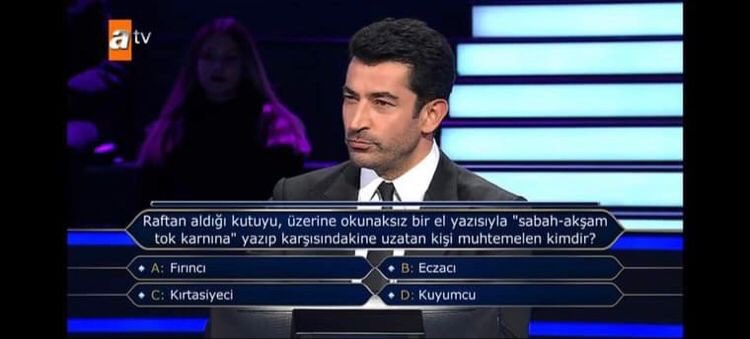 atv

Raftan aldığı kutuyu, üzerine okunaksız bir el yazısıyla "sabah-akşam tok karnına" yazıp karşısındakine uzatan kişi muhtemelen kimdir?

A: Fırıncı
B: Eczacı
C: Kırtasiyeci
D: Kuyumcu